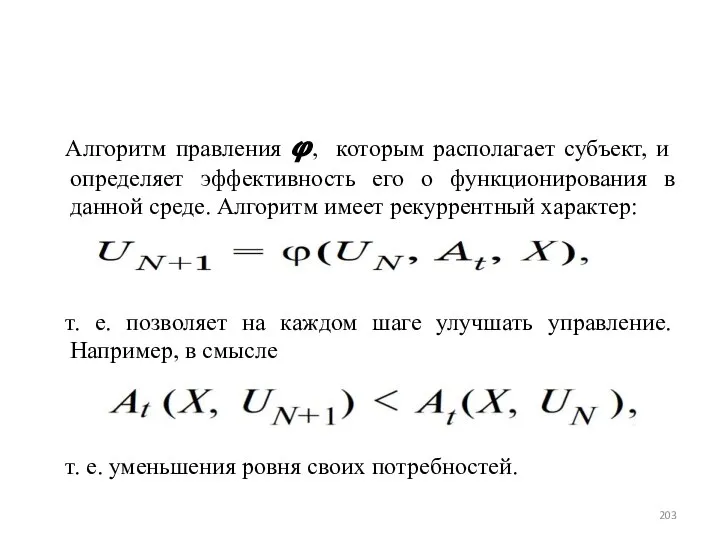 Алгоритм правления $\varphi$, которым располагает субъект, и определяет эффективность его о функционирования в данной среде. Алгоритм имеет рекуррентный характер:

$U_{N+1} = \varphi(U_N, A_t, X),$

т. е. позволяет на каждом шаге улучшать управление. Например, в смысле

$A_t(X, U_{N+1}) < A_t(X, U_N),$

т. е. уменьшения ровня своих потребностей.

203